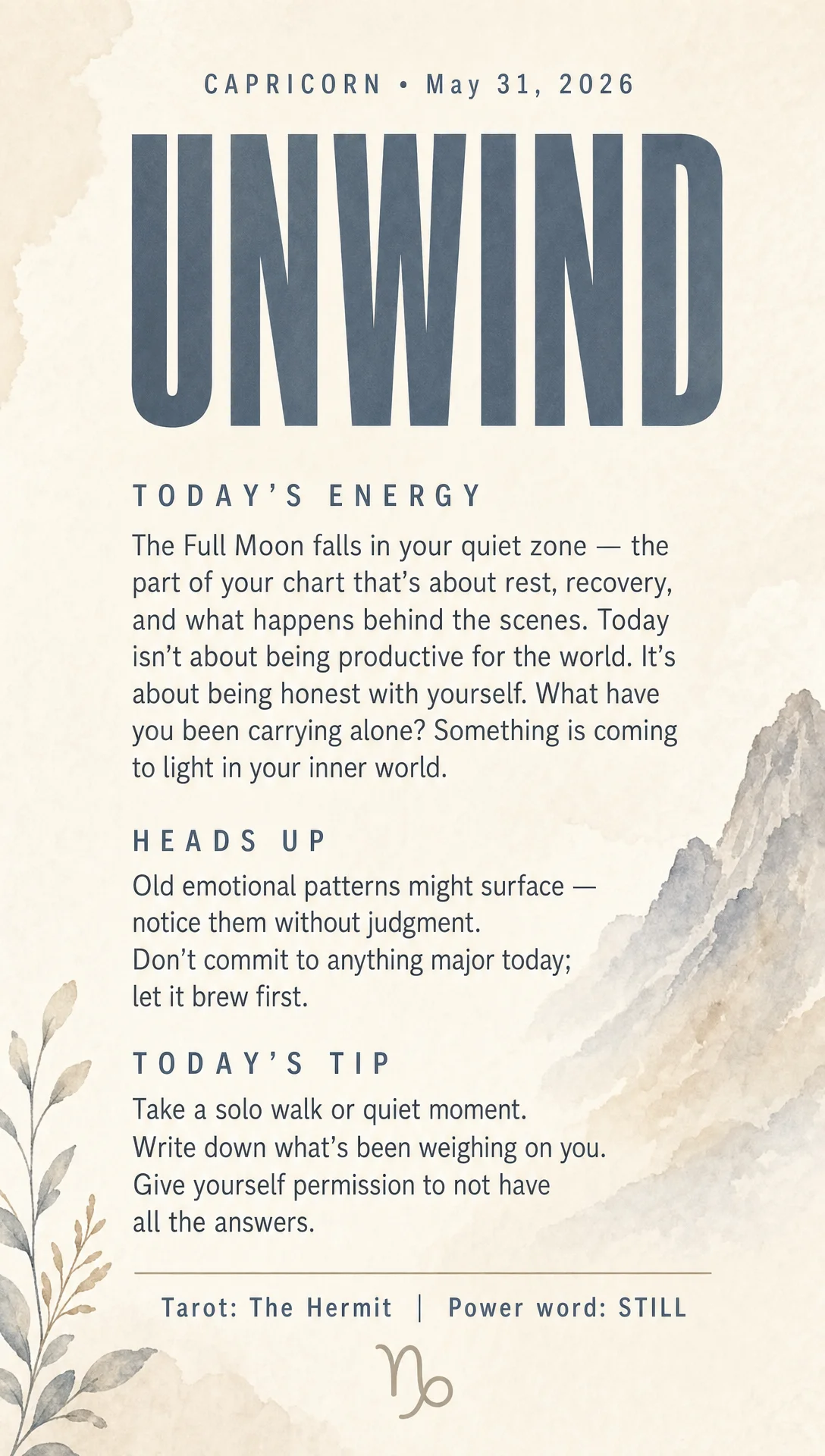 CAPRICORN • May 31, 2026

UNWIND

TODAY'S ENERGY

The Full Moon falls in your quiet zone — the part of your chart that's about rest, recovery, and what happens behind the scenes. Today isn't about being productive for the world. It's about being honest with yourself. What have you been carrying alone? Something is coming to light in your inner world.

HEADS UP

Old emotional patterns might surface — notice them without judgment.
Don't commit to anything major today; let it brew first.

TODAY'S TIP

Take a solo walk or quiet moment.
Write down what's been weighing on you.
Give yourself permission to not have all the answers.

Tarot: The Hermit | Power word: STILL

♑